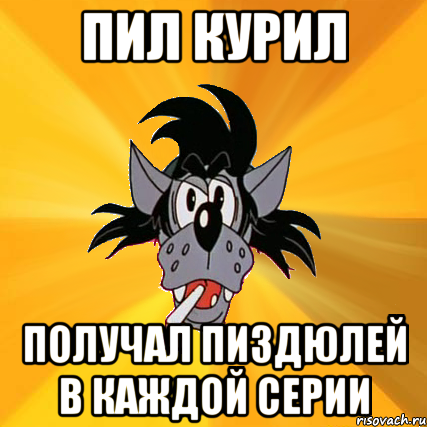 ПИЛ КУРИЛ

ПОЛУЧАЛ ПИЗДЮЛЕЙ В КАЖДОЙ СЕРИИ

risovach.ru